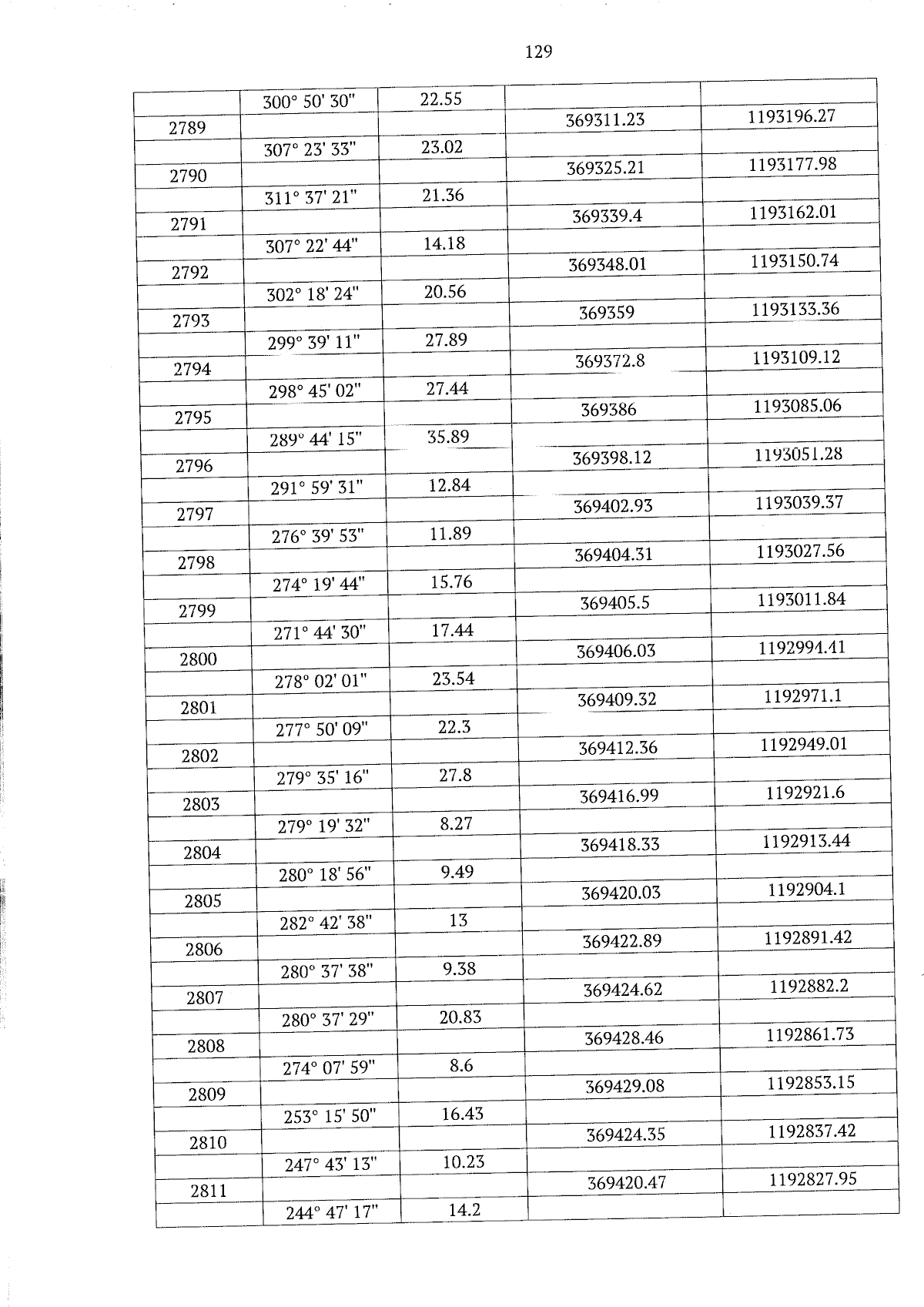 129

| | | | | |
|---|---|---|---|---|
| | 300° 50' 30" | 22.55 | | |
| 2789 | | | 369311.23 | 1193196.27 |
| | 307° 23' 33" | 23.02 | | |
| 2790 | | | 369325.21 | 1193177.98 |
| | 311° 37' 21" | 21.36 | | |
| 2791 | | | 369339.4 | 1193162.01 |
| | 307° 22' 44" | 14.18 | | |
| 2792 | | | 369348.01 | 1193150.74 |
| | 302° 18' 24" | 20.56 | | |
| 2793 | | | 369359 | 1193133.36 |
| | 299° 39' 11" | 27.89 | | |
| 2794 | | | 369372.8 | 1193109.12 |
| | 298° 45' 02" | 27.44 | | |
| 2795 | | | 369386 | 1193085.06 |
| | 289° 44' 15" | 35.89 | | |
| 2796 | | | 369398.12 | 1193051.28 |
| | 291° 59' 31" | 12.84 | | |
| 2797 | | | 369402.93 | 1193039.37 |
| | 276° 39' 53" | 11.89 | | |
| 2798 | | | 369404.31 | 1193027.56 |
| | 274° 19' 44" | 15.76 | | |
| 2799 | | | 369405.5 | 1193011.84 |
| | 271° 44' 30" | 17.44 | | |
| 2800 | | | 369406.03 | 1192994.41 |
| | 278° 02' 01" | 23.54 | | |
| 2801 | | | 369409.32 | 1192971.1 |
| | 277° 50' 09" | 22.3 | | |
| 2802 | | | 369412.36 | 1192949.01 |
| | 279° 35' 16" | 27.8 | | |
| 2803 | | | 369416.99 | 1192921.6 |
| | 279° 19' 32" | 8.27 | | |
| 2804 | | | 369418.33 | 1192913.44 |
| | 280° 18' 56" | 9.49 | | |
| 2805 | | | 369420.03 | 1192904.1 |
| | 282° 42' 38" | 13 | | |
| 2806 | | | 369422.89 | 1192891.42 |
| | 280° 37' 38" | 9.38 | | |
| 2807 | | | 369424.62 | 1192882.2 |
| | 280° 37' 29" | 20.83 | | |
| 2808 | | | 369428.46 | 1192861.73 |
| | 274° 07' 59" | 8.6 | | |
| 2809 | | | 369429.08 | 1192853.15 |
| | 253° 15' 50" | 16.43 | | |
| 2810 | | | 369424.35 | 1192837.42 |
| | 247° 43' 13" | 10.23 | | |
| 2811 | | | 369420.47 | 1192827.95 |
| | 244° 47' 17" | 14.2 | | |